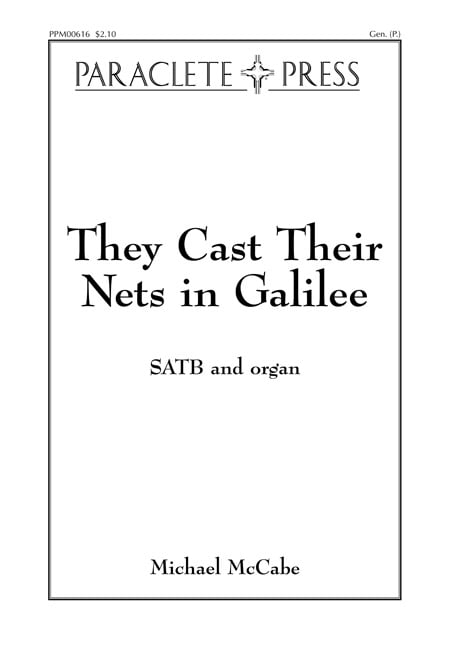 PPM00616 $2.10

Gen. (P.)

PARACLETE PRESS

They Cast Their Nets in Galilee

SATB and organ

Michael McCabe